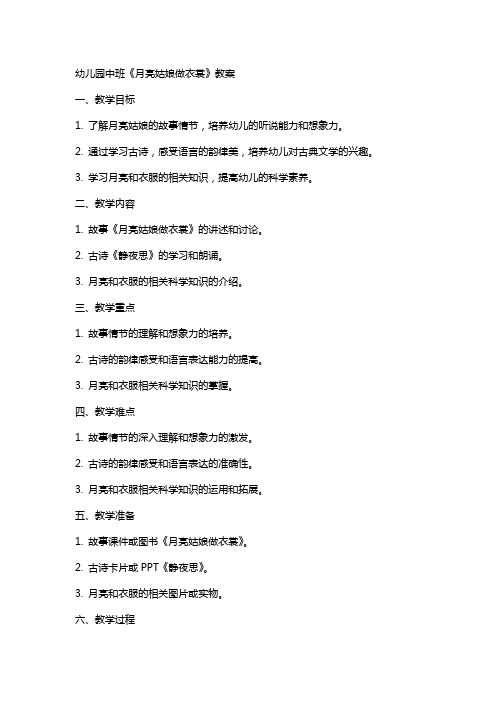 幼儿园中班《月亮姑娘做衣裳》教案

一、教学目标

1. 了解月亮姑娘的故事情节，培养幼儿的听说能力和想象力。

2. 通过学习古诗，感受语言的韵律美，培养幼儿对古典文学的兴趣。

3. 学习月亮和衣服的相关知识，提高幼儿的科学素养。

二、教学内容

1. 故事《月亮姑娘做衣裳》的讲述和讨论。

2. 古诗《静夜思》的学习和朗诵。

3. 月亮和衣服的相关科学知识的介绍。

三、教学重点

1. 故事情节的理解和想象力的培养。

2. 古诗的韵律感受和语言表达能力的提高。

3. 月亮和衣服相关科学知识的掌握。

四、教学难点

1. 故事情节的深入理解和想象力的激发。

2. 古诗的韵律感受和语言表达的准确性。

3. 月亮和衣服相关科学知识的运用和拓展。

五、教学准备

1. 故事课件或图书《月亮姑娘做衣裳》。

2. 古诗卡片或 PPT《静夜思》。

3. 月亮和衣服的相关图片或实物。

六、教学过程